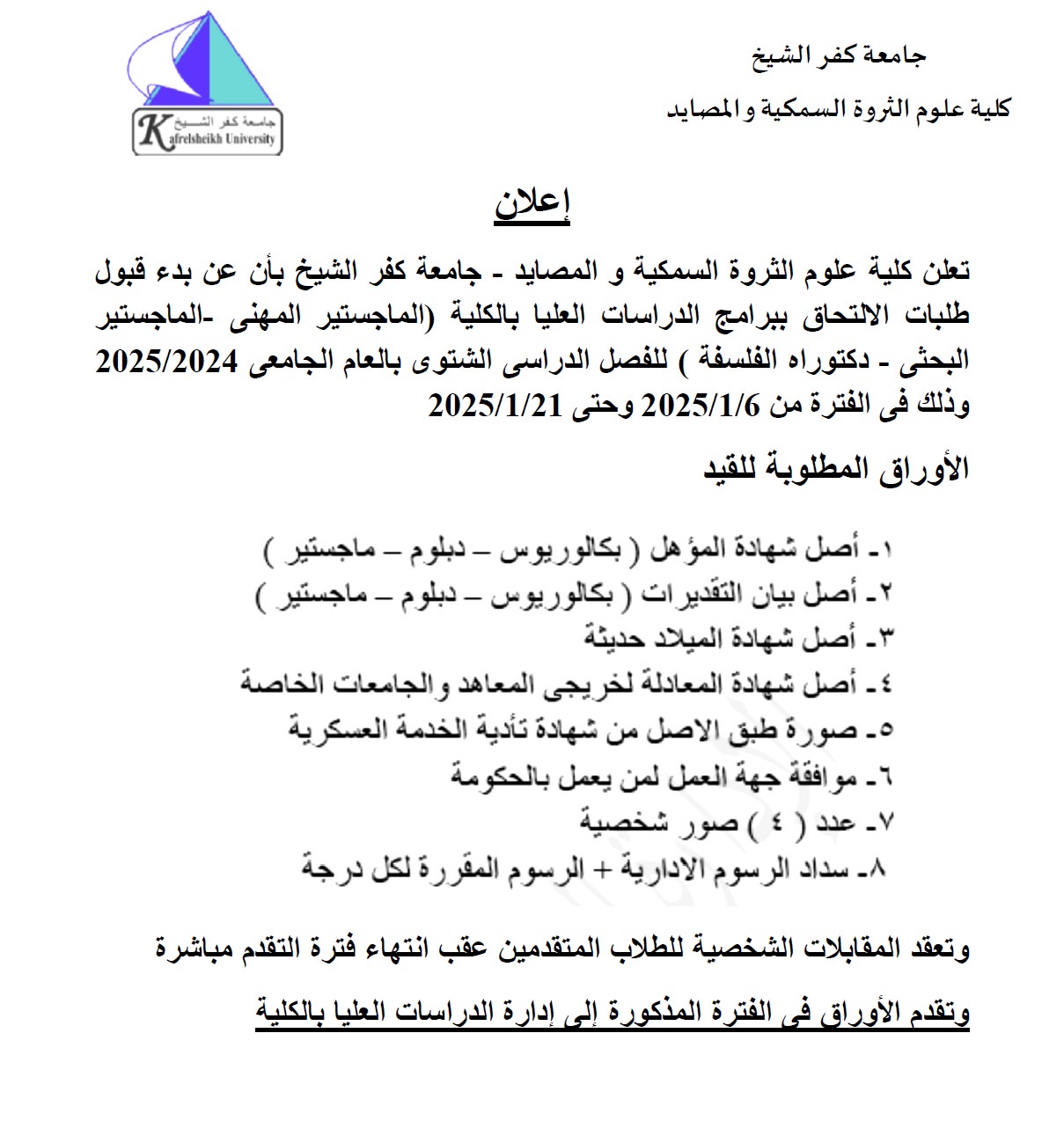 جامعة كفر الشيخ
كلية علوم الثروة السمكية و المصايد

جامعة كفر الشيخ
Kafrelsheikh University

إعلان

تعلن كلية علوم الثروة السمكية و المصايد - جامعة كفر الشيخ بأن عن بدء قبول طلبات الالتحاق ببرامج الدراسات العليا بالكلية (الماجستير المهنى -الماجستير البحثى - دكتوراه الفلسفة ) للفصل الدراسى الشتوى بالعام الجامعى 2025/2024 وذلك فى الفترة من 2025/1/6 وحتى 2025/1/21

الأوراق المطلوبة للقيد

١- أصل شهادة المؤهل ( بكالوريوس – دبلوم – ماجستير )
٢- أصل بيان التقديرات ( بكالوريوس – دبلوم – ماجستير )
٣- أصل شهادة الميلاد حديثة
٤- أصل شهادة المعادلة لخريجى المعاهد والجامعات الخاصة
٥- صورة طبق الاصل من شهادة تأدية الخدمة العسكرية
٦- موافقة جهة العمل لمن يعمل بالحكومة
٧- عدد ( ٤ ) صور شخصية
٨- سداد الرسوم الادارية + الرسوم المقررة لكل درجة

وتعقد المقابلات الشخصية للطلاب المتقدمين عقب انتهاء فترة التقدم مباشرة

وتقدم الأوراق فى الفترة المذكورة إلى إدارة الدراسات العليا بالكلية